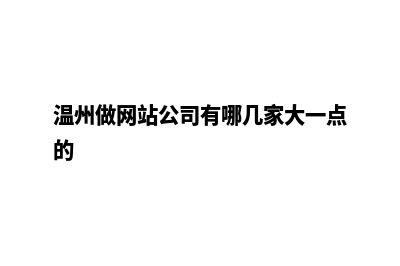 温州做网站公司有哪几家大一点的